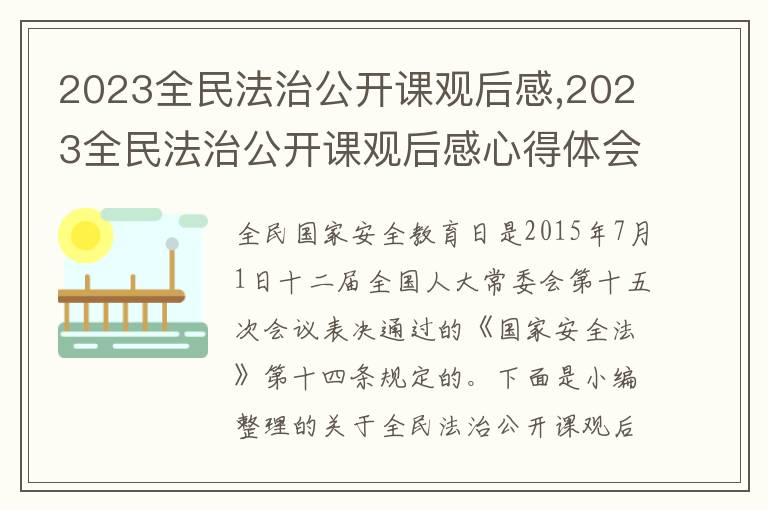 2023全民法治公开课观后感,2023全民法治公开课观后感心得体会

全民国家安全教育日是2015年7月1日十二届全国人大常委会第十五次会议表决通过的《国家安全法》第十四条规定的。下面是小编整理的关于全民法治公开课观后